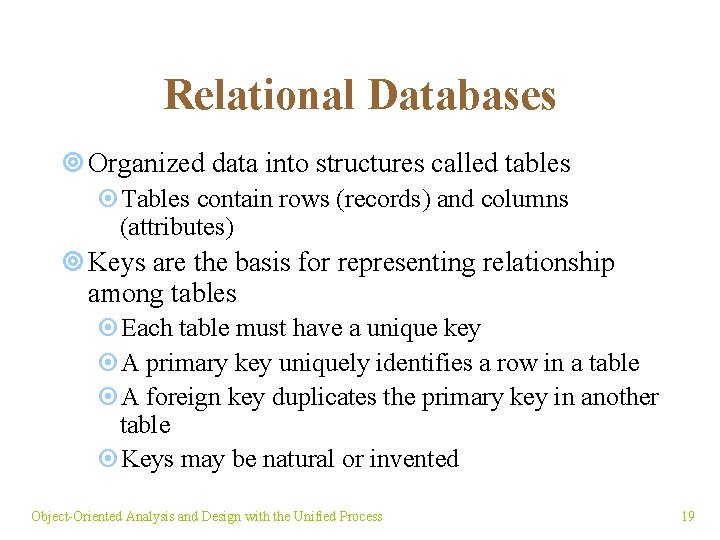 Relational Databases

Organized data into structures called tables

Tables contain rows (records) and columns (attributes)

Keys are the basis for representing relationship among tables

Each table must have a unique key

A primary key uniquely identifies a row in a table

A foreign key duplicates the primary key in another table

Keys may be natural or invented

Object-Oriented Analysis and Design with the Unified Process

19